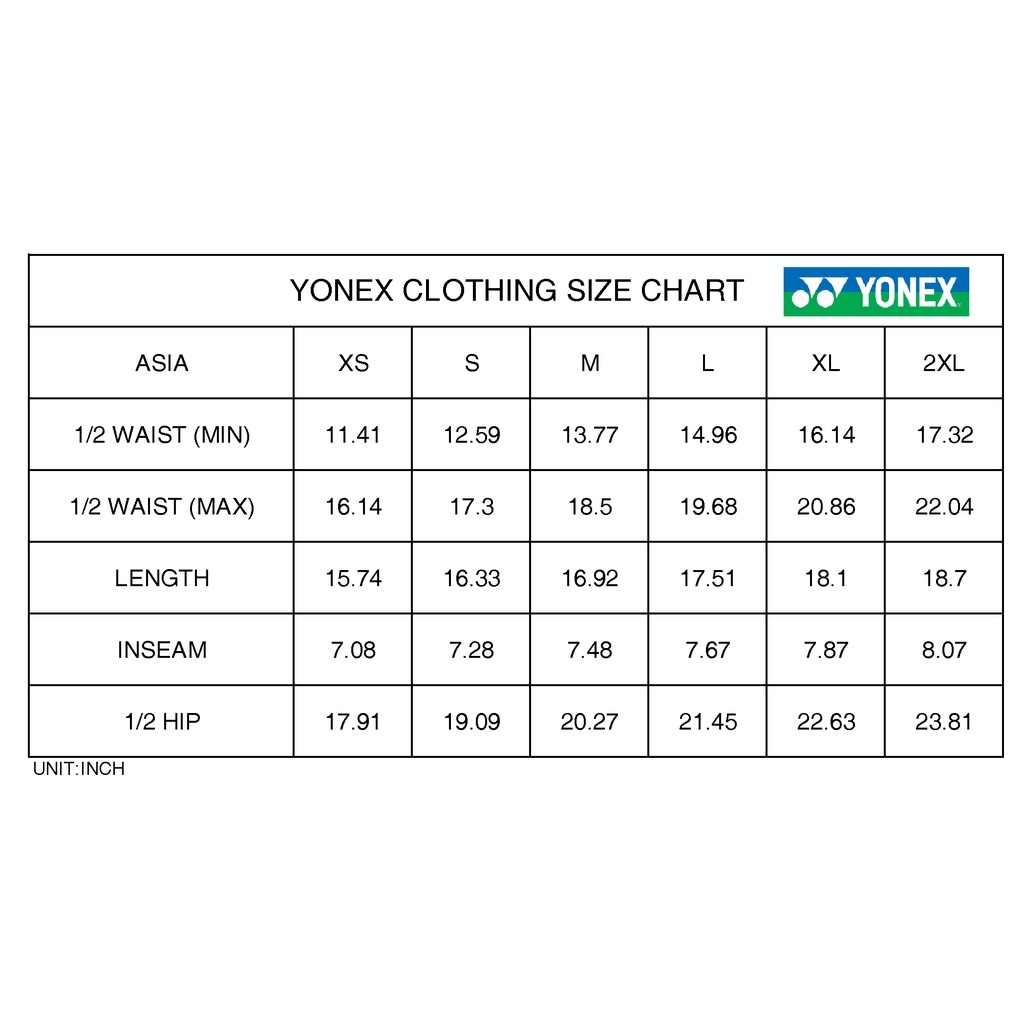 YONEX CLOTHING SIZE CHART

YONEX

| ASIA | XS | S | M | L | XL | 2XL |
|---|---|---|---|---|---|---|
| 1/2 WAIST (MIN) | 11.41 | 12.59 | 13.77 | 14.96 | 16.14 | 17.32 |
| 1/2 WAIST (MAX) | 16.14 | 17.3 | 18.5 | 19.68 | 20.86 | 22.04 |
| LENGTH | 15.74 | 16.33 | 16.92 | 17.51 | 18.1 | 18.7 |
| INSEAM | 7.08 | 7.28 | 7.48 | 7.67 | 7.87 | 8.07 |
| 1/2 HIP | 17.91 | 19.09 | 20.27 | 21.45 | 22.63 | 23.81 |

UNIT:INCH